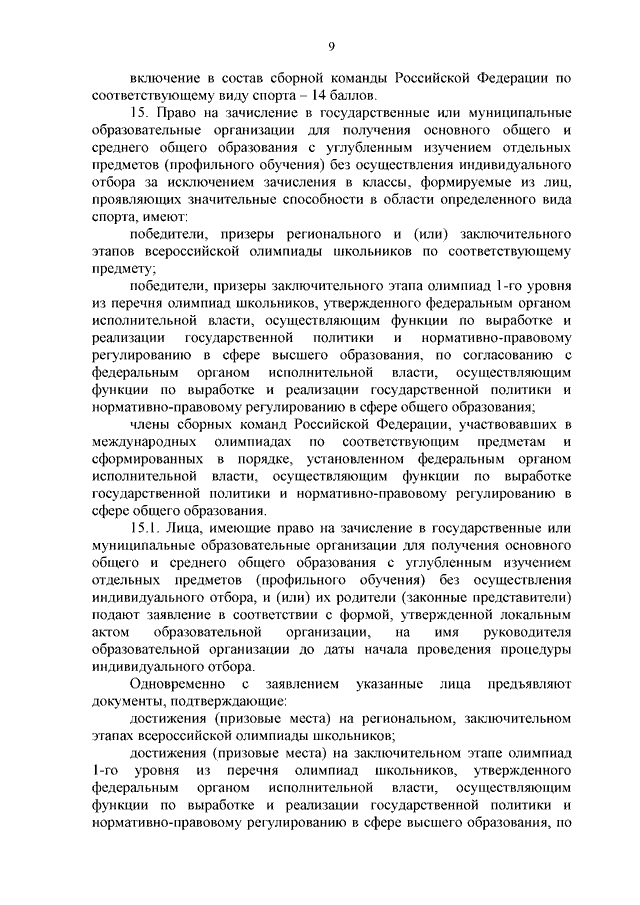 9

включение в состав сборной команды Российской Федерации по соответствующему виду спорта – 14 баллов.

15. Право на зачисление в государственные или муниципальные образовательные организации для получения основного общего и среднего общего образования с углубленным изучением отдельных предметов (профильного обучения) без осуществления индивидуального отбора за исключением зачисления в классы, формируемые из лиц, проявляющих значительные способности в области определенного вида спорта, имеют:

победители, призеры регионального и (или) заключительного этапов всероссийской олимпиады школьников по соответствующему предмету;

победители, призеры заключительного этапа олимпиад 1-го уровня из перечня олимпиад школьников, утвержденного федеральным органом исполнительной власти, осуществляющим функции по выработке и реализации государственной политики и нормативно-правовому регулированию в сфере высшего образования, по согласованию с федеральным органом исполнительной власти, осуществляющим функции по выработке и реализации государственной политики и нормативно-правовому регулированию в сфере общего образования;

члены сборных команд Российской Федерации, участвовавших в международных олимпиадах по соответствующим предметам и сформированных в порядке, установленном федеральным органом исполнительной власти, осуществляющим функции по выработке государственной политики и нормативно-правовому регулированию в сфере общего образования.

15.1. Лица, имеющие право на зачисление в государственные или муниципальные образовательные организации для получения основного общего и среднего общего образования с углубленным изучением отдельных предметов (профильного обучения) без осуществления индивидуального отбора, и (или) их родители (законные представители) подают заявление в соответствии с формой, утвержденной локальным актом образовательной организации, на имя руководителя образовательной организации до даты начала проведения процедуры индивидуального отбора.

Одновременно с заявлением указанные лица предъявляют документы, подтверждающие:

достижения (призовые места) на региональном, заключительном этапах всероссийской олимпиады школьников;

достижения (призовые места) на заключительном этапе олимпиад 1-го уровня из перечня олимпиад школьников, утвержденного федеральным органом исполнительной власти, осуществляющим функции по выработке и реализации государственной политики и нормативно-правовому регулированию в сфере высшего образования, по